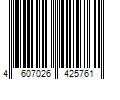 4 607026 425761